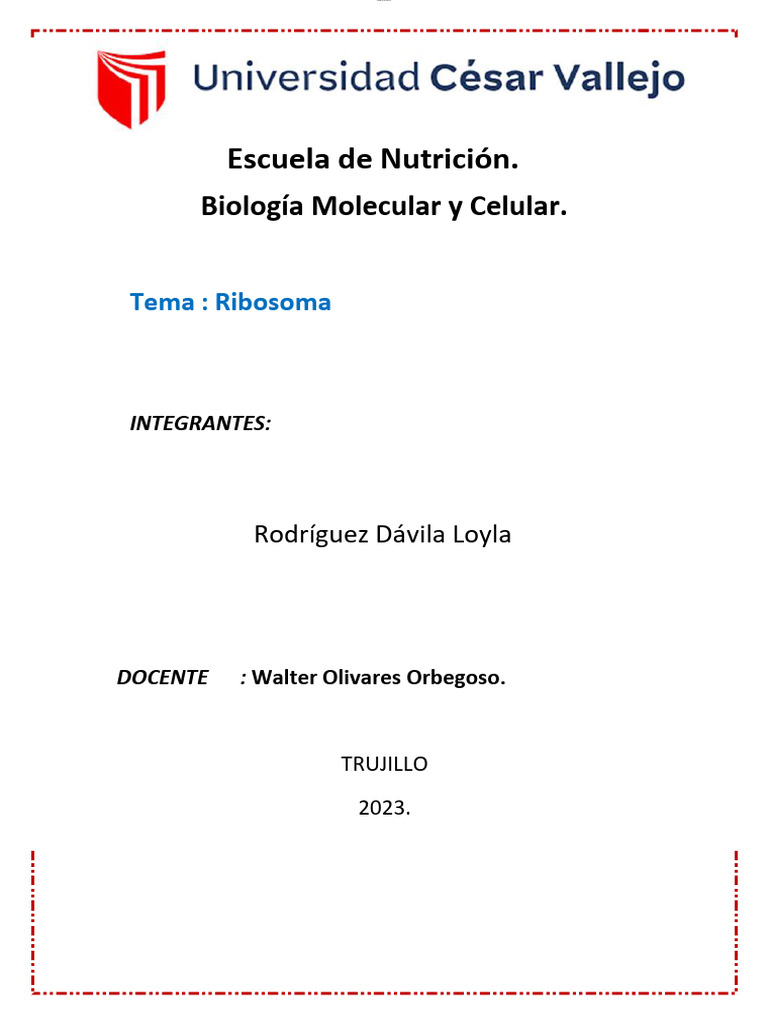 Universidad César Vallejo

Escuela de Nutrición.

Biología Molecular y Celular.

Tema : Ribosoma

INTEGRANTES:

Rodríguez Dávila Loyla

DOCENTE : Walter Olivares Orbegoso.

TRUJILLO

2023.